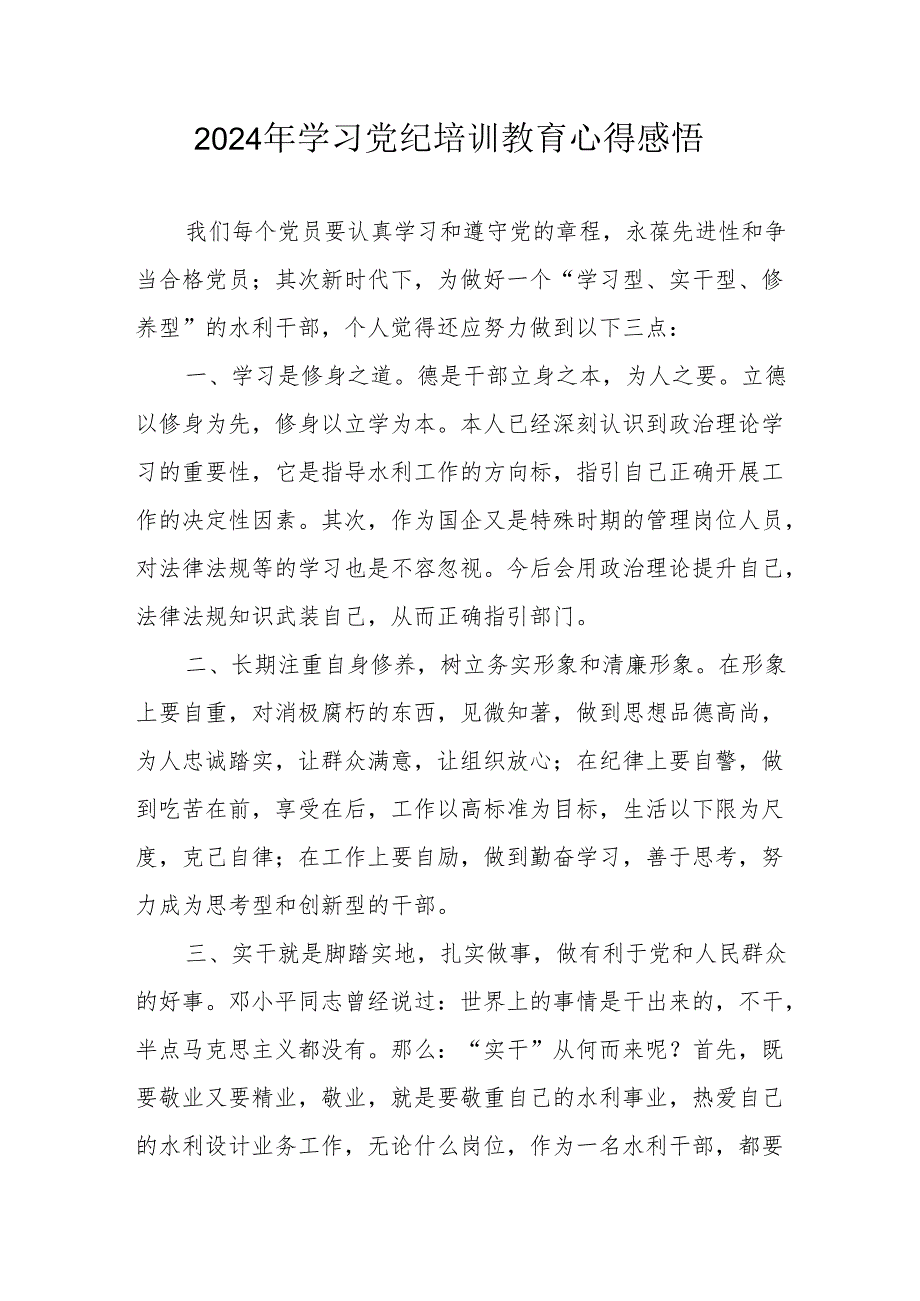 2024年学习党纪培训教育心得感悟

我们每个党员要认真学习和遵守党的章程，永葆先进性和争当合格党员；其次新时代下，为做好一个“学习型、实干型、修养型”的水利干部，个人觉得还应努力做到以下三点：

一、学习是修身之道。德是干部立身之本，为人之要。立德以修身为先，修身以立学为本。本人已经深刻认识到政治理论学习的重要性，它是指导水利工作的方向标，指引自己正确开展工作的决定性因素。其次，作为国企又是特殊时期的管理岗位人员，对法律法规等的学习也是不容忽视。今后会用政治理论提升自己，法律法规知识武装自己，从而正确指引部门。

二、长期注重自身修养，树立务实形象和清廉形象。在形象上要自重，对消极腐朽的东西，见微知著，做到思想品德高尚，为人忠诚踏实，让群众满意，让组织放心；在纪律上要自警，做到吃苦在前，享受在后，工作以高标准为目标，生活以下限为尺度，克己自律；在工作上要自励，做到勤奋学习，善于思考，努力成为思考型和创新型的干部。

三、实干就是脚踏实地，扎实做事，做有利于党和人民群众的好事。邓小平同志曾经说过：世界上的事情是干出来的，不干，半点马克思主义都没有。那么：“实干”从何而来呢？首先，既要敬业又要精业，敬业，就是要敬重自己的水利事业，热爱自己的水利设计业务工作，无论什么岗位，作为一名水利干部，都要